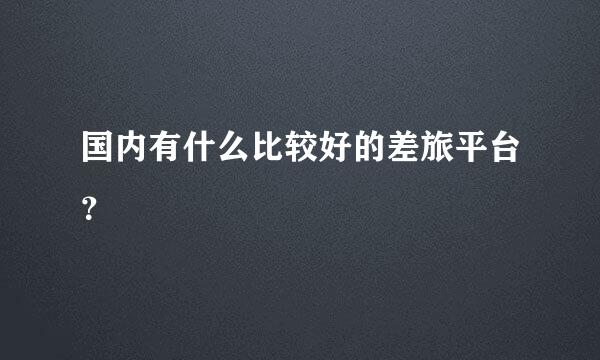 国内有什么比较好的差旅平台?